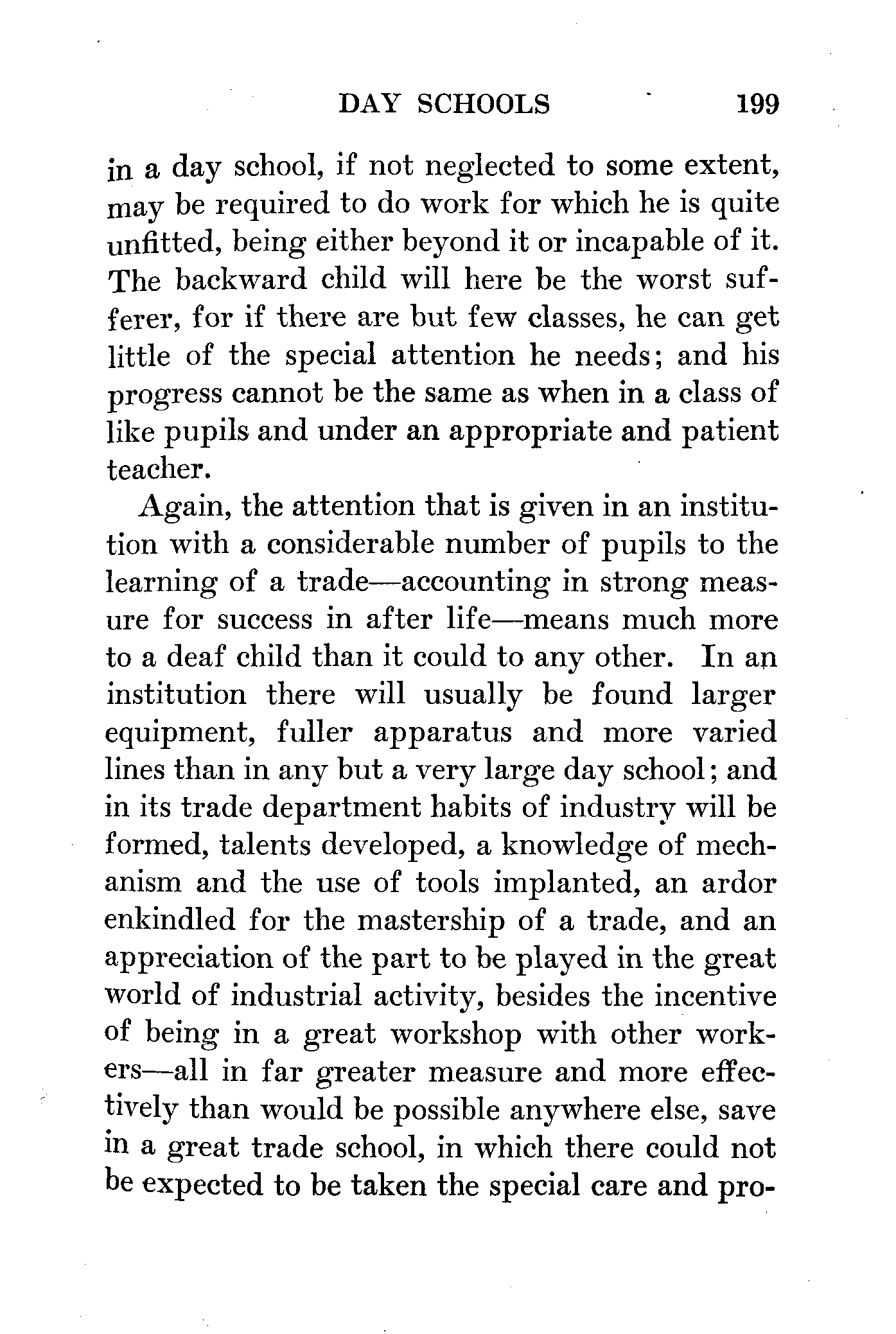 DAY SCHOOLS 199

in a day school, if not neglected to some extent, may be required to do work for which he is quite unfitted, being either beyond it or incapable of it. The backward child will here be the worst sufferer, for if there are but few classes, he can get little of the special attention he needs; and his progress cannot be the same as when in a class of like pupils and under an appropriate and patient teacher.

Again, the attention that is given in an institution with a considerable number of pupils to the learning of a trade—accounting in strong measure for success in after life—means much more to a deaf child than it could to any other. In an institution there will usually be found larger equipment, fuller apparatus and more varied lines than in any but a very large day school; and in its trade department habits of industry will be formed, talents developed, a knowledge of mechanism and the use of tools implanted, an ardor enkindled for the mastership of a trade, and an appreciation of the part to be played in the great world of industrial activity, besides the incentive of being in a great workshop with other workers—all in far greater measure and more effectively than would be possible anywhere else, save in a great trade school, in which there could not be expected to be taken the special care and pro-